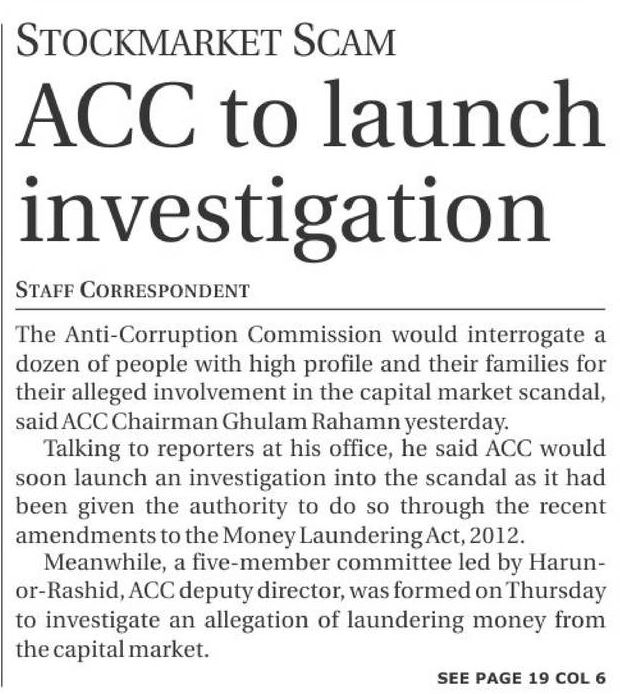 STOCKMARKET SCAM

ACC to launch investigation

STAFF CORRESPONDENT

The Anti-Corruption Commission would interrogate a dozen of people with high profile and their families for their alleged involvement in the capital market scandal, said ACC Chairman Ghulam Rahamn yesterday.

Talking to reporters at his office, he said ACC would soon launch an investigation into the scandal as it had been given the authority to do so through the recent amendments to the Money Laundering Act, 2012.

Meanwhile, a five-member committee led by Harun-or-Rashid, ACC deputy director, was formed on Thursday to investigate an allegation of laundering money from the capital market.

SEE PAGE 19 COL 6